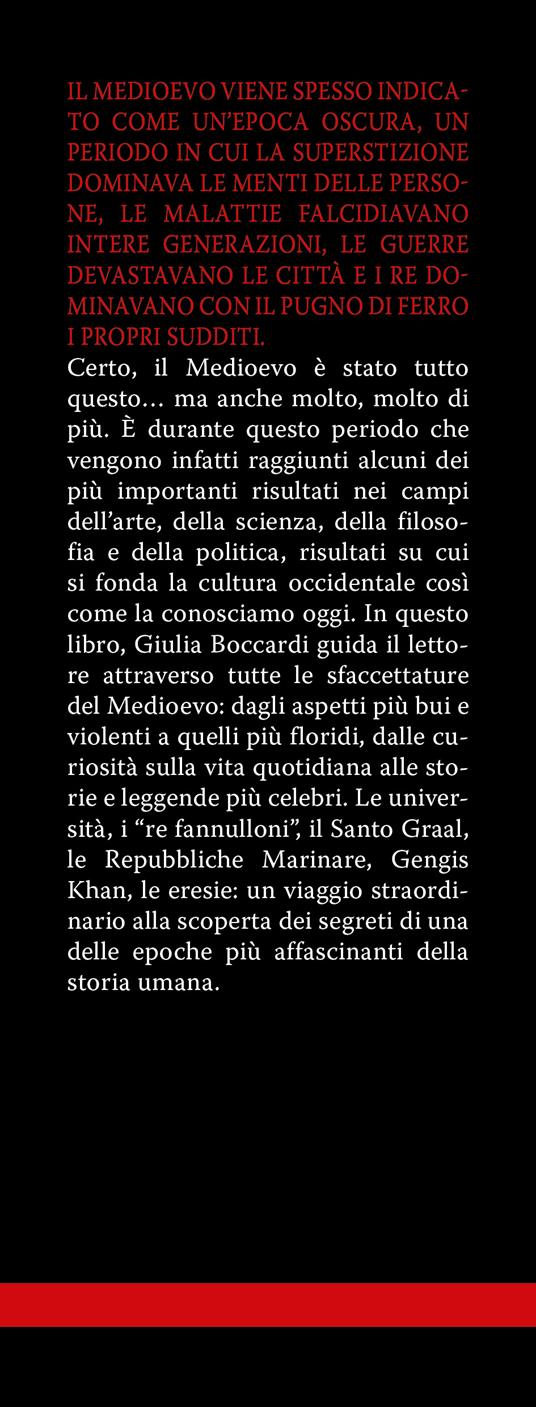 IL MEDIOEVO VIENE SPESSO INDICATO COME UN'EPOCA OSCURA, UN PERIODO IN CUI LA SUPERSTIZIONE DOMINAVA LE MENTI DELLE PERSONE, LE MALATTIE FALCIDIAVANO INTERE GENERAZIONI, LE GUERRE DEVASTAVANO LE CITTÀ E I RE DOMINAVANO CON IL PUGNO DI FERRO I PROPRI SUDDITI.
Certo, il Medioevo è stato tutto questo… ma anche molto, molto di più. È durante questo periodo che vengono infatti raggiunti alcuni dei più importanti risultati nei campi dell'arte, della scienza, della filosofia e della politica, risultati su cui si fonda la cultura occidentale così come la conosciamo oggi. In questo libro, Giulia Boccardi guida il lettore attraverso tutte le sfaccettature del Medioevo: dagli aspetti più bui e violenti a quelli più floridi, dalle curiosità sulla vita quotidiana alle storie e leggende più celebri. Le università, i "re fannulloni", il Santo Graal, le Repubbliche Marinare, Gengis Khan, le eresie: un viaggio straordinario alla scoperta dei segreti di una delle epoche più affascinanti della storia umana.